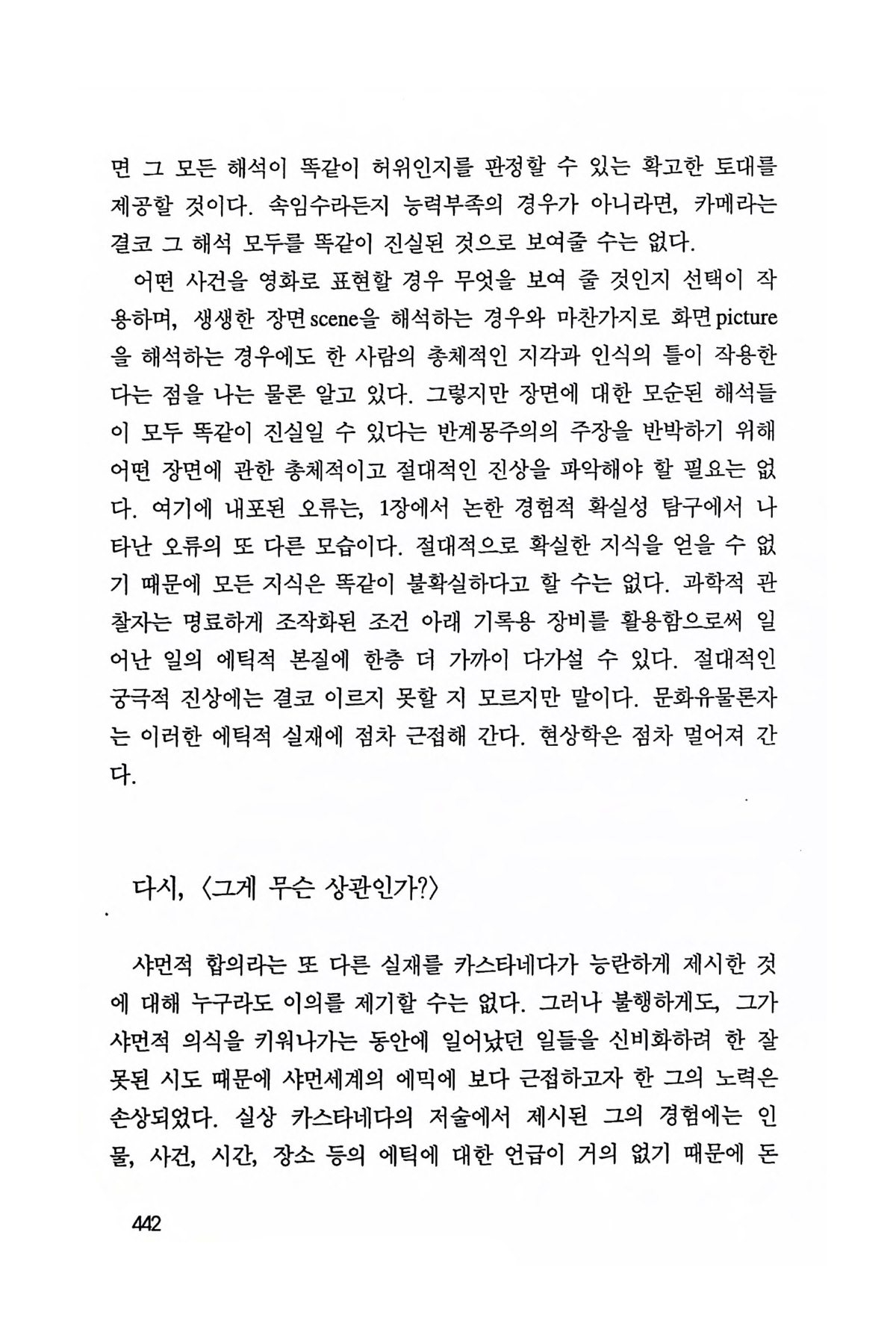 면 그 모든 해석이 똑같이 허위인지를 판정할 수 있는 확고한 토대를 제공할 것이다. 속임수라든지 능력부족의 경우가 아니라면, 카메라는 결코 그 해석 모두를 똑같이 진실된 것으로 보여줄 수는 없다.

어떤 사건을 영화로 표현할 경우 무엇을 보여 줄 것인지 선택이 작용하며, 생생한 장면scene을 해석하는 경우와 마찬가지로 화면picture을 해석하는 경우에도 한 사람의 총체적인 지각과 인식의 틀이 작용한다는 점을 나는 물론 알고 있다. 그렇지만 장면에 대한 모순된 해석들이 모두 똑같이 진실일 수 있다는 반계몽주의의 주장을 반박하기 위해 어떤 장면에 관한 총체적이고 절대적인 진상을 파악해야 할 필요는 없다. 여기에 내포된 오류는, 1장에서 논한 경험적 확실성 탐구에서 나타난 오류의 또 다른 모습이다. 절대적으로 확실한 지식을 얻을 수 없기 때문에 모든 지식은 똑같이 불확실하다고 할 수는 없다. 과학적 관찰자는 명료하게 조작화된 조건 아래 기록용 장비를 활용함으로써 일어난 일의 에틱적 본질에 한층 더 가까이 다가설 수 있다. 절대적인 궁극적 진상에는 결코 이르지 못할 지 모르지만 말이다. 문화유물론자는 이러한 에틱적 실재에 점차 근접해 간다. 현상학은 점차 멀어져 간다.

다시, 〈그게 무슨 상관인가?〉

샤먼적 합의라는 또 다른 실재를 카스타네다가 능란하게 제시한 것에 대해 누구라도 이의를 제기할 수는 없다. 그러나 불행하게도, 그가 샤먼적 의식을 키워나가는 동안에 일어났던 일들을 신비화하려 한 잘못된 시도 때문에 샤먼세계의 에믹에 보다 근접하고자 한 그의 노력은 손상되었다. 실상 카스타네다의 저술에서 제시된 그의 경험에는 인물, 사건, 시간, 장소 등의 에틱에 대한 언급이 거의 없기 때문에 돈

442